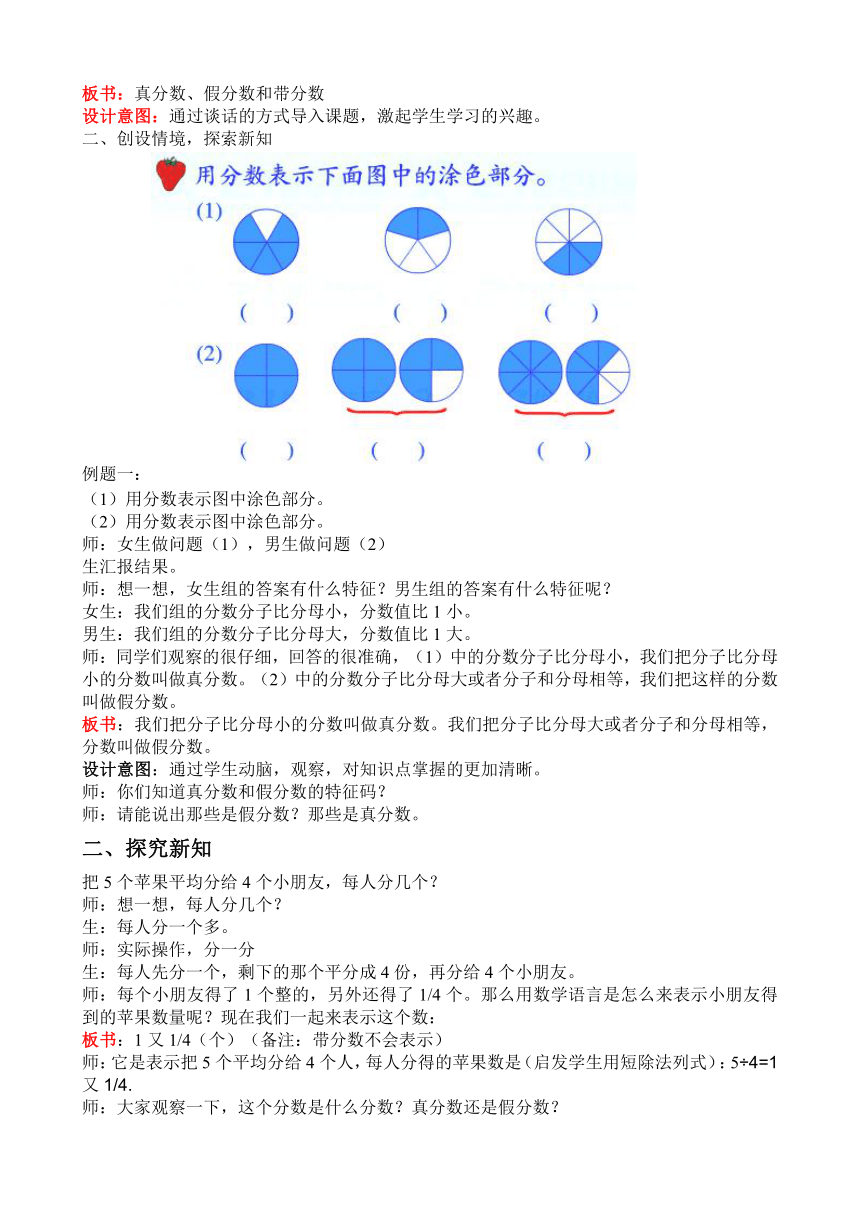 板书：真分数、假分数和带分数
设计意图：通过谈话的方式导入课题，激起学生学习的兴趣。
二、创设情境，探索新知

用分数表示下面图中的涂色部分。

(1)

( ) ( ) ( )

(2)

( ) ( ) ( )

例题一：
（1）用分数表示图中涂色部分。
（2）用分数表示图中涂色部分。
师：女生做问题（1），男生做问题（2）
生汇报结果。
师：想一想，女生组的答案有什么特征？男生组的答案有什么特征呢？
女生：我们组的分数分子比分母小，分数值比 1 小。
男生：我们组的分数分子比分母大，分数值比 1 大。
师：同学们观察的很仔细，回答的很准确，（1）中的分数分子比分母小，我们把分子比分母小的分数叫做真分数。（2）中的分数分子比分母大或者分子和分母相等，我们把这样的分数叫做假分数。
板书：我们把分子比分母小的分数叫做真分数。我们把分子比分母大或者分子和分母相等，分数叫做假分数。
设计意图：通过学生动脑，观察，对知识点掌握的更加清晰。
师：你们知道真分数和假分数的特征码？
师：请能说出那些是假分数？那些是真分数。

二、探究新知

把 5 个苹果平均分给 4 个小朋友，每人分几个？
师：想一想，每人分几个？
生：每人分一个多。
师：实际操作，分一分
生：每人先分一个，剩下的那个平分成 4 份，再分给 4 个小朋友。
师：每个小朋友得了 1 个整的，另外还得了 1/4 个。那么用数学语言是怎么来表示小朋友得到的苹果数量呢？现在我们一起来表示这个数：
板书：1 又 1/4（个）（备注：带分数不会表示）
师：它是表示把 5 个平均分给 4 个人，每人分得的苹果数是（启发学生用短除法列式）：5÷4=1 又 1/4.
师：大家观察一下，这个分数是什么分数？真分数还是假分数？